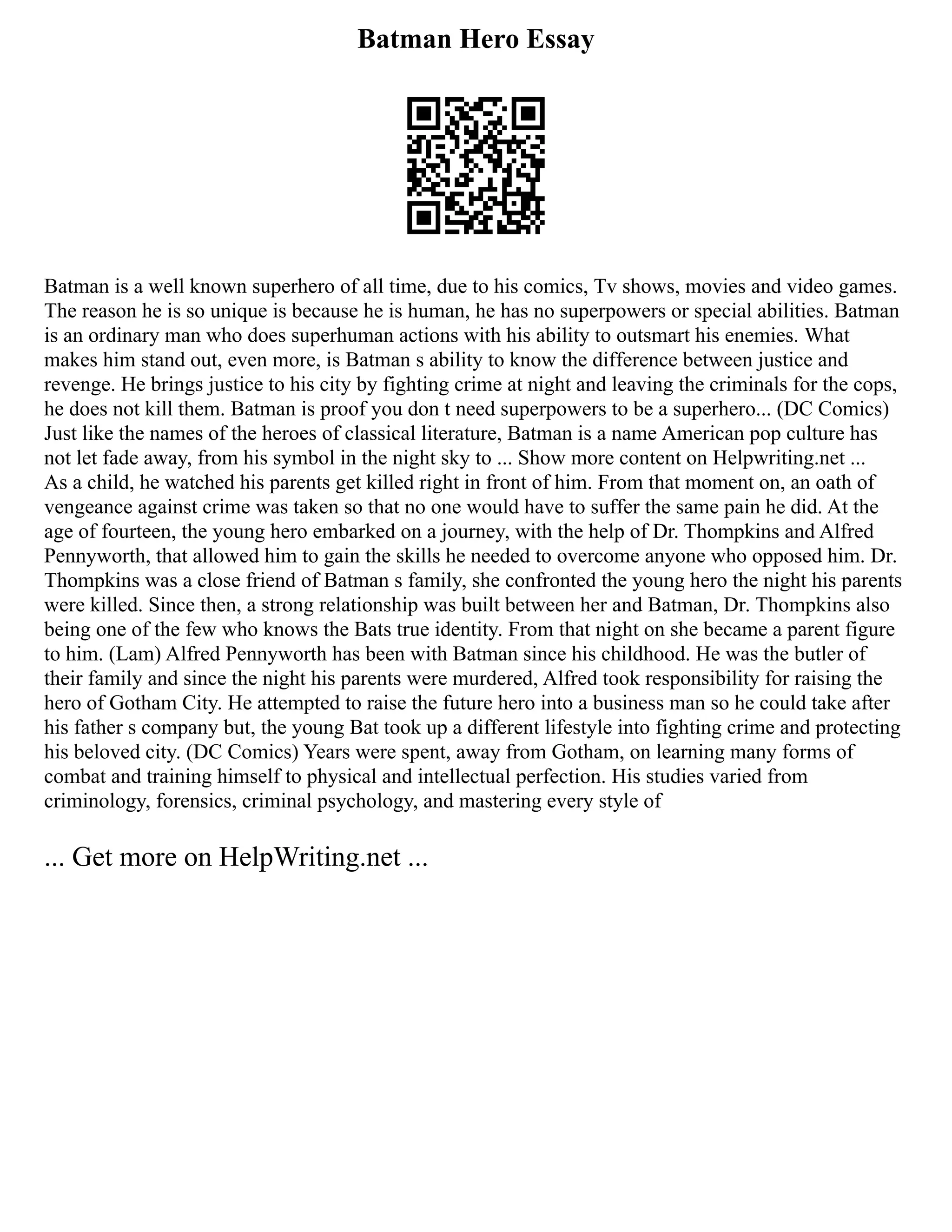 Batman Hero Essay

Batman is a well known superhero of all time, due to his comics, Tv shows, movies and video games. The reason he is so unique is because he is human, he has no superpowers or special abilities. Batman is an ordinary man who does superhuman actions with his ability to outsmart his enemies. What makes him stand out, even more, is Batman s ability to know the difference between justice and revenge. He brings justice to his city by fighting crime at night and leaving the criminals for the cops, he does not kill them. Batman is proof you don t need superpowers to be a superhero... (DC Comics) Just like the names of the heroes of classical literature, Batman is a name American pop culture has not let fade away, from his symbol in the night sky to ... Show more content on Helpwriting.net ...
As a child, he watched his parents get killed right in front of him. From that moment on, an oath of vengeance against crime was taken so that no one would have to suffer the same pain he did. At the age of fourteen, the young hero embarked on a journey, with the help of Dr. Thompkins and Alfred Pennyworth, that allowed him to gain the skills he needed to overcome anyone who opposed him. Dr. Thompkins was a close friend of Batman s family, she confronted the young hero the night his parents were killed. Since then, a strong relationship was built between her and Batman, Dr. Thompkins also being one of the few who knows the Bats true identity. From that night on she became a parent figure to him. (Lam) Alfred Pennyworth has been with Batman since his childhood. He was the butler of their family and since the night his parents were murdered, Alfred took responsibility for raising the hero of Gotham City. He attempted to raise the future hero into a business man so he could take after his father s company but, the young Bat took up a different lifestyle into fighting crime and protecting his beloved city. (DC Comics) Years were spent, away from Gotham, on learning many forms of combat and training himself to physical and intellectual perfection. His studies varied from criminology, forensics, criminal psychology, and mastering every style of

... Get more on HelpWriting.net ...